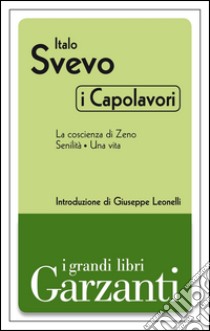 Italo
Svevo

i Capolavori

La coscienza di Zeno
Senilità • Una vita

Introduzione di Giuseppe Leonelli

i grandi libri
Garzanti